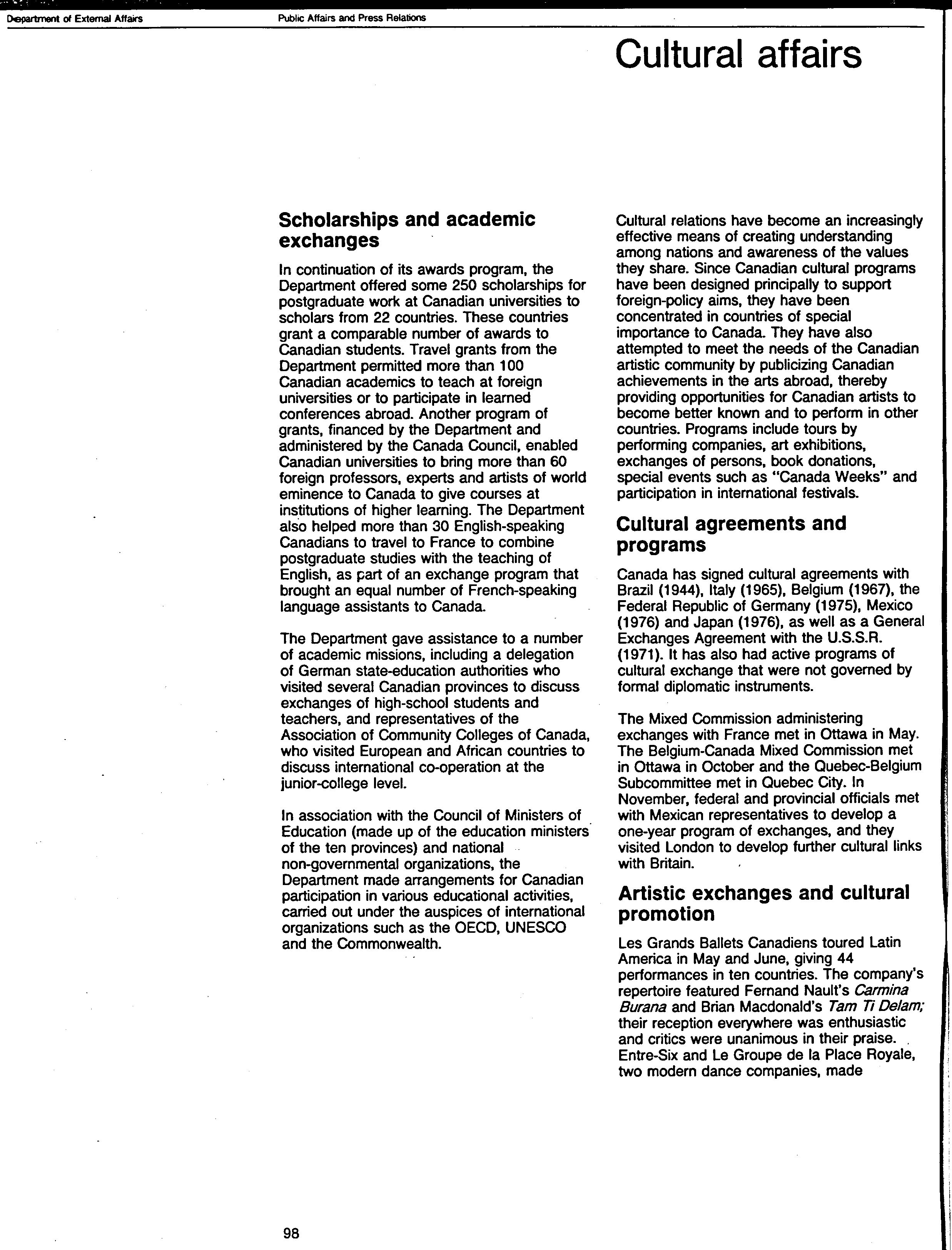 Department of External Affairs

Public Affairs and Press Relations

Cultural affairs

Scholarships and academic exchanges

In continuation of its awards program, the Department offered some 250 scholarships for postgraduate work at Canadian universities to scholars from 22 countries. These countries grant a comparable number of awards to Canadian students. Travel grants from the Department permitted more than 100 Canadian academics to teach at foreign universities or to participate in learned conferences abroad. Another program of grants, financed by the Department and administered by the Canada Council, enabled Canadian universities to bring more than 60 foreign professors, experts and artists of world eminence to Canada to give courses at institutions of higher learning. The Department also helped more than 30 English-speaking Canadians to travel to France to combine postgraduate studies with the teaching of English, as part of an exchange program that brought an equal number of French-speaking language assistants to Canada.

The Department gave assistance to a number of academic missions, including a delegation of German state-education authorities who visited several Canadian provinces to discuss exchanges of high-school students and teachers, and representatives of the Association of Community Colleges of Canada, who visited European and African countries to discuss international co-operation at the junior-college level.

In association with the Council of Ministers of Education (made up of the education ministers of the ten provinces) and national non-governmental organizations, the Department made arrangements for Canadian participation in various educational activities, carried out under the auspices of international organizations such as the OECD, UNESCO and the Commonwealth.

Cultural relations have become an increasingly effective means of creating understanding among nations and awareness of the values they share. Since Canadian cultural programs have been designed principally to support foreign-policy aims, they have been concentrated in countries of special importance to Canada. They have also attempted to meet the needs of the Canadian artistic community by publicizing Canadian achievements in the arts abroad, thereby providing opportunities for Canadian artists to become better known and to perform in other countries. Programs include tours by performing companies, art exhibitions, exchanges of persons, book donations, special events such as "Canada Weeks" and participation in international festivals.

Cultural agreements and programs

Canada has signed cultural agreements with Brazil (1944), Italy (1965), Belgium (1967), the Federal Republic of Germany (1975), Mexico (1976) and Japan (1976), as well as a General Exchanges Agreement with the U.S.S.R. (1971). It has also had active programs of cultural exchange that were not governed by formal diplomatic instruments.

The Mixed Commission administering exchanges with France met in Ottawa in May. The Belgium-Canada Mixed Commission met in Ottawa in October and the Quebec-Belgium Subcommittee met in Quebec City. In November, federal and provincial officials met with Mexican representatives to develop a one-year program of exchanges, and they visited London to develop further cultural links with Britain.

Artistic exchanges and cultural promotion

Les Grands Ballets Canadiens toured Latin America in May and June, giving 44 performances in ten countries. The company's repertoire featured Fernand Nault's Carmina Burana and Brian Macdonald's Tam Ti Delam; their reception everywhere was enthusiastic and critics were unanimous in their praise. Entre-Six and Le Groupe de la Place Royale, two modern dance companies, made

98